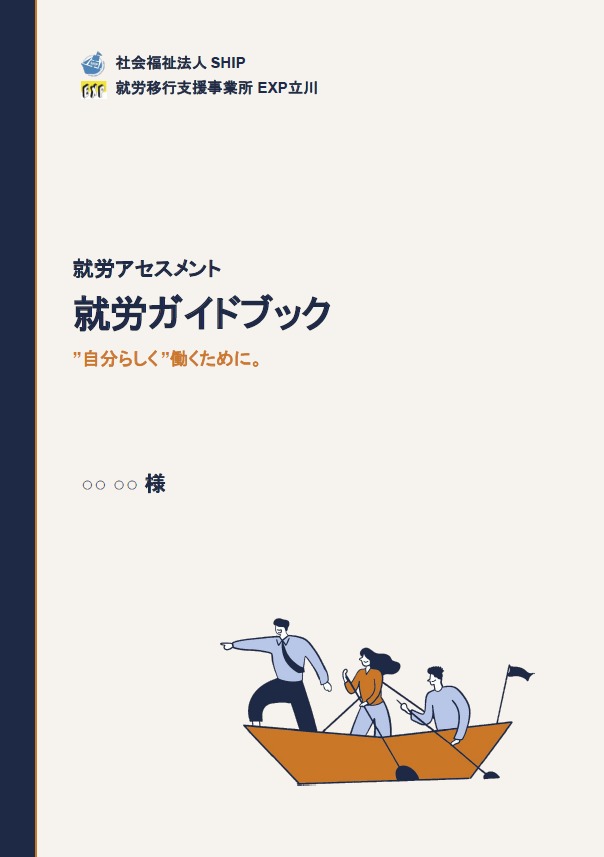 社会福祉法人 SHIP
就労移行支援事業所 EXP立川

就労アセスメント
就労ガイドブック
”自分らしく”働くために。

○○ ○○ 様